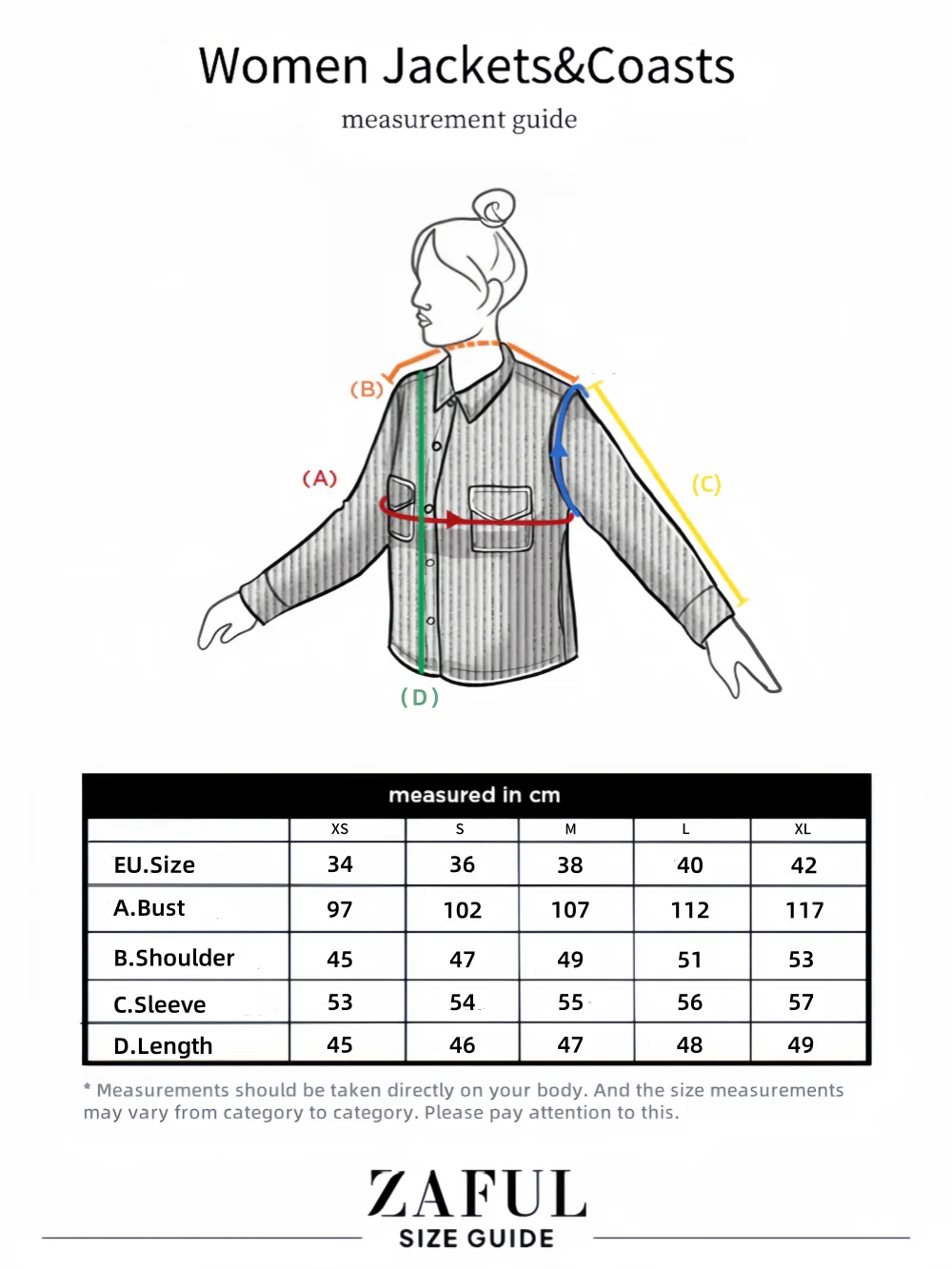 Women Jackets&Coasts

measurement guide

(B)

(A)

(C)

(D)

measured in cm

| | XS | S | M | L | XL |
|---|---|---|---|---|---|
| EU.Size | 34 | 36 | 38 | 40 | 42 |
| A.Bust | 97 | 102 | 107 | 112 | 117 |
| B.Shoulder | 45 | 47 | 49 | 51 | 53 |
| C.Sleeve | 53 | 54 | 55 | 56 | 57 |
| D.Length | 45 | 46 | 47 | 48 | 49 |

* Measurements should be taken directly on your body. And the size measurements may vary from category to category. Please pay attention to this.

ZAFUL

SIZE GUIDE